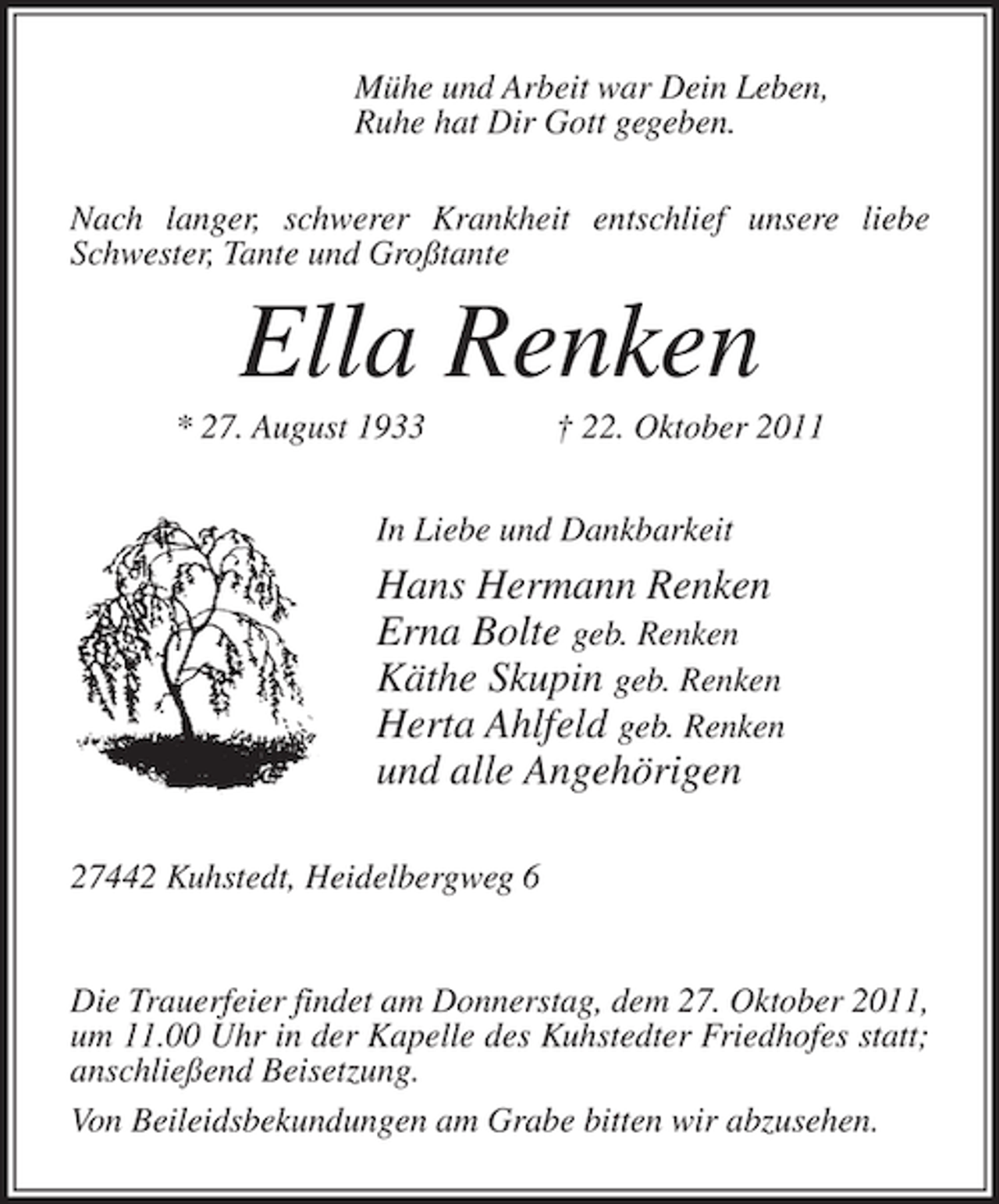 Mühe und Arbeit war Dein Leben,
Ruhe hat Dir Gott gegeben.

Nach langer, schwerer Krankheit entschlief unsere liebe Schwester, Tante und Großtante

Ella Renken

* 27. August 1933 † 22. Oktober 2011

In Liebe und Dankbarkeit

Hans Hermann Renken
Erna Bolte geb. Renken
Käthe Skupin geb. Renken
Herta Ahlfeld geb. Renken
und alle Angehörigen

27442 Kuhstedt, Heidelbergweg 6

Die Trauerfeier findet am Donnerstag, dem 27. Oktober 2011, um 11.00 Uhr in der Kapelle des Kuhstedter Friedhofes statt; anschließend Beisetzung.

Von Beileidsbekundungen am Grabe bitten wir abzusehen.